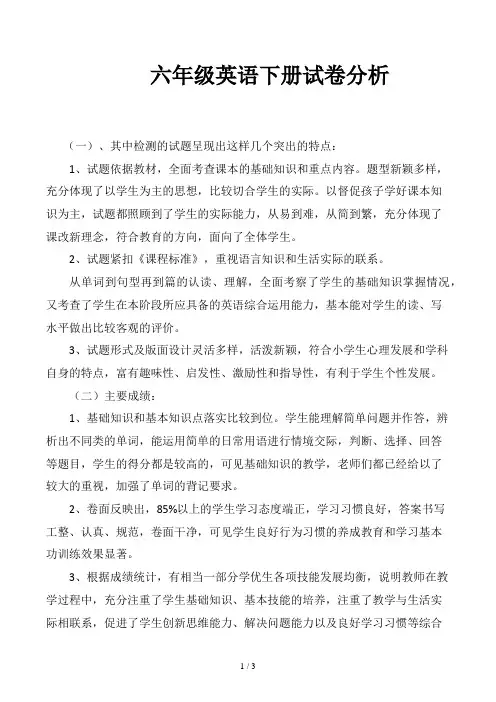 六年级英语下册试卷分析

（一）、其中检测的试题呈现出这样几个突出的特点：

1、试题依据教材，全面考查课本的基础知识和重点内容。题型新颖多样，充分体现了以学生为主的思想，比较切合学生的实际。以督促孩子学好课本知识为主，试题都照顾到了学生的实际能力，从易到难，从简到繁，充分体现了课改新理念，符合教育的方向，面向了全体学生。

2、试题紧扣《课程标准》，重视语言知识和生活实际的联系。

从单词到句型再到篇的认读、理解，全面考察了学生的基础知识掌握情况，又考查了学生在本阶段所应具备的英语综合运用能力，基本能对学生的读、写水平做出比较客观的评价。

3、试题形式及版面设计灵活多样，活泼新颖，符合小学生心理发展和学科自身的特点，富有趣味性、启发性、激励性和指导性，有利于学生个性发展。

（二）主要成绩：

1、基础知识和基本知识点落实比较到位。学生能理解简单问题并作答，辨析出不同类的单词，能运用简单的日常用语进行情境交际，判断、选择、回答等题目，学生的得分都是较高的，可见基础知识的教学，老师们都已经给以了较大的重视，加强了单词的背记要求。

2、卷面反映出，85%以上的学生学习态度端正，学习习惯良好，答案书写工整、认真、规范，卷面干净，可见学生良好行为习惯的养成教育和学习基本功训练效果显著。

3、根据成绩统计，有相当一部分学优生各项技能发展均衡，说明教师在教学过程中，充分注重了学生基础知识、基本技能的培养，注重了教学与生活实际相联系，促进了学生创新思维能力、解决问题能力以及良好学习习惯等综合

1 / 3